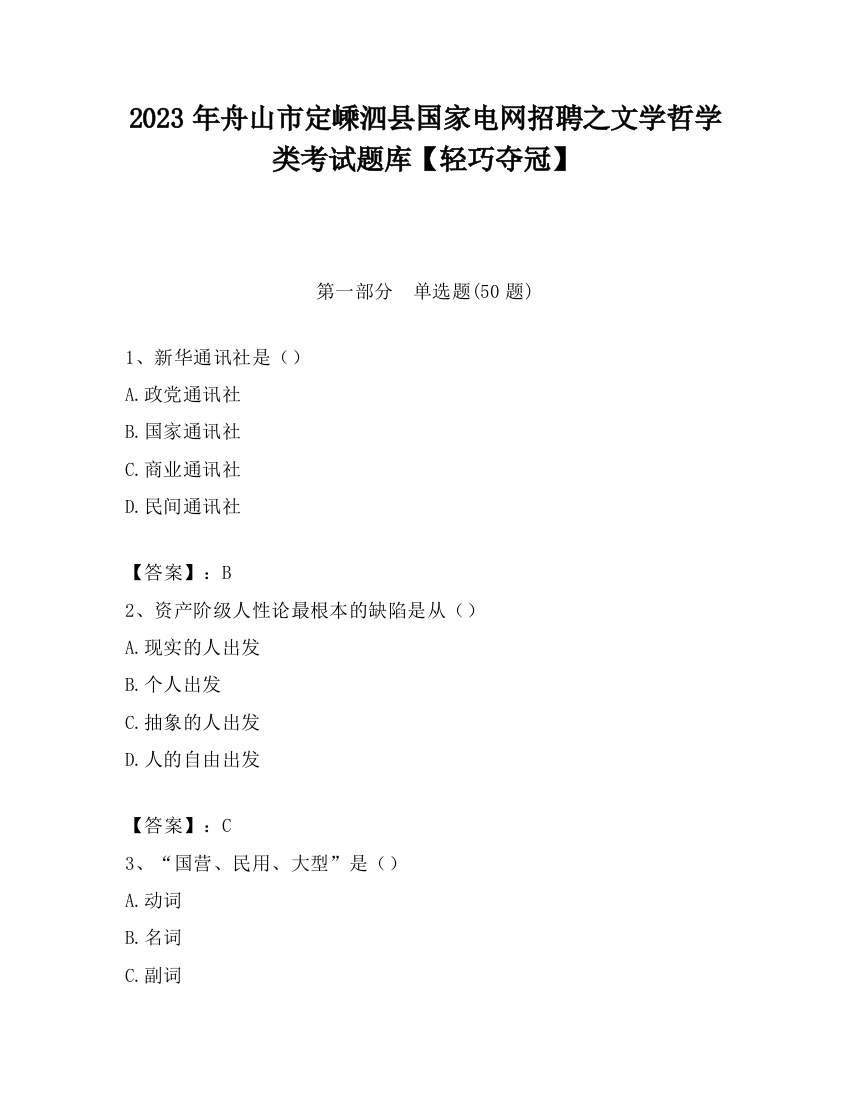 2023 年舟山市定嵊泗县国家电网招聘之文学哲学类考试题库【轻巧夺冠】

第一部分　单选题(50 题)

1、新华通讯社是（）

A.政党通讯社

B.国家通讯社

C.商业通讯社

D.民间通讯社

【答案】：B

2、资产阶级人性论最根本的缺陷是从（）

A.现实的人出发

B.个人出发

C.抽象的人出发

D.人的自由出发

【答案】：C

3、“国营、民用、大型”是（）

A.动词

B.名词

C.副词